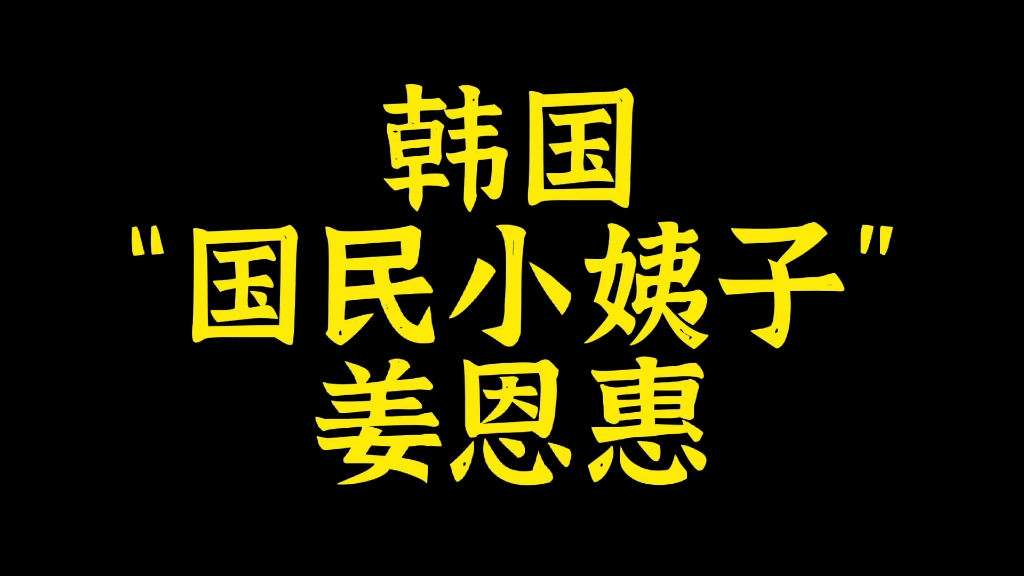 韩国
"国民小姨子"
姜恩惠